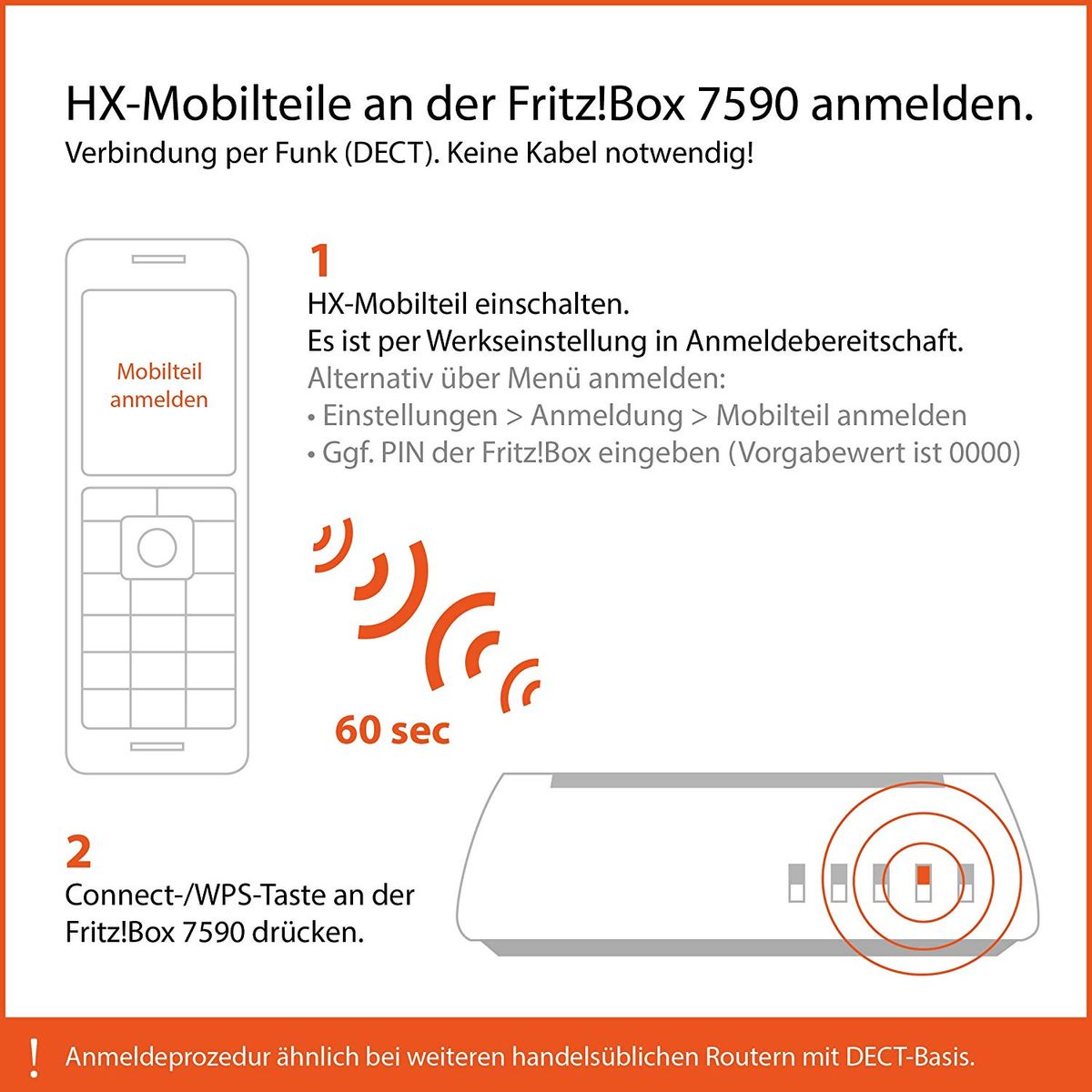 HX-Mobilteile an der Fritz!Box 7590 anmelden.
Verbindung per Funk (DECT). Keine Kabel notwendig!

Mobilteil anmelden

1
HX-Mobilteil einschalten.
Es ist per Werkseinstellung in Anmeldebereitschaft.
Alternativ über Menü anmelden:
• Einstellungen > Anmeldung > Mobilteil anmelden
• Ggf. PIN der Fritz!Box eingeben (Vorgabewert ist 0000)

60 sec

2
Connect-/WPS-Taste an der Fritz!Box 7590 drücken.

! Anmeldeprozedur ähnlich bei weiteren handelsüblichen Routern mit DECT-Basis.